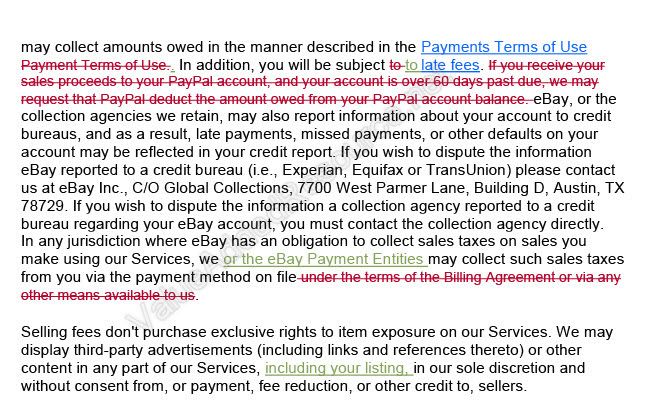 may collect amounts owed in the manner described in the Payments Terms of Use Payment Terms of Use.. In addition, you will be subject to to late fees. If you receive your sales proceeds to your PayPal account, and your account is over 60 days past due, we may request that PayPal deduct the amount owed from your PayPal account balance. eBay, or the collection agencies we retain, may also report information about your account to credit bureaus, and as a result, late payments, missed payments, or other defaults on your account may be reflected in your credit report. If you wish to dispute the information eBay reported to a credit bureau (i.e., Experian, Equifax or TransUnion) please contact us at eBay Inc., C/O Global Collections, 7700 West Parmer Lane, Building D, Austin, TX 78729. If you wish to dispute the information a collection agency reported to a credit bureau regarding your eBay account, you must contact the collection agency directly. In any jurisdiction where eBay has an obligation to collect sales taxes on sales you make using our Services, we or the eBay Payment Entities may collect such sales taxes from you via the payment method on file under the terms of the Billing Agreement or via any other means available to us.

Selling fees don't purchase exclusive rights to item exposure on our Services. We may display third-party advertisements (including links and references thereto) or other content in any part of our Services, including your listing, in our sole discretion and without consent from, or payment, fee reduction, or other credit to, sellers.